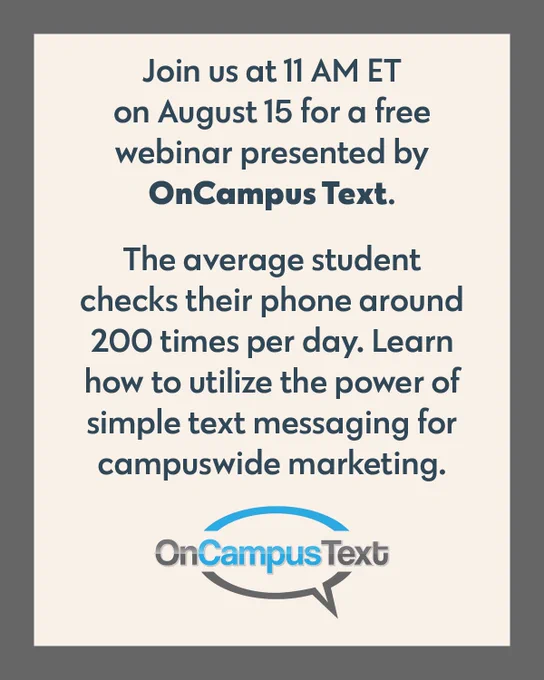 Join us at 11 AM ET on August 15 for a free webinar presented by OnCampus Text.

The average student checks their phone around 200 times per day. Learn how to utilize the power of simple text messaging for campuswide marketing.

OnCampusText